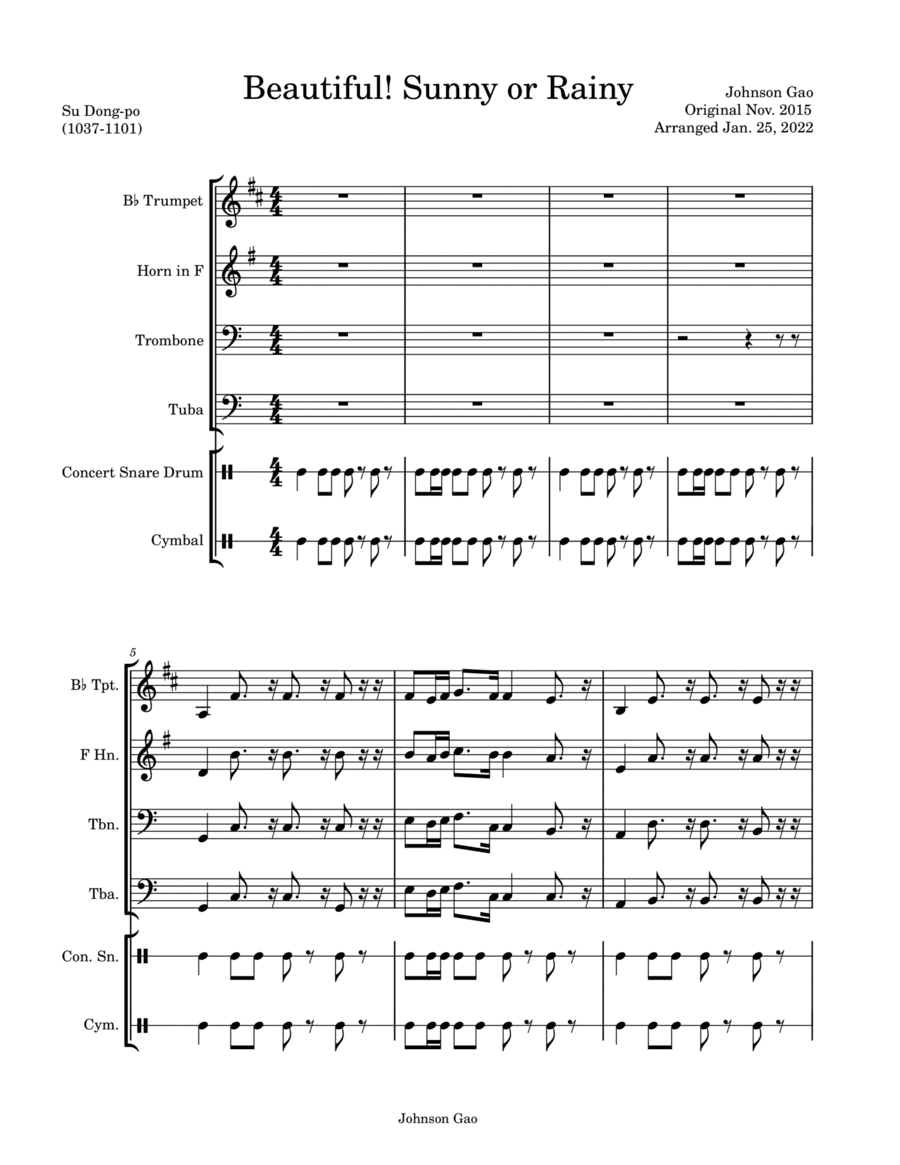 Beautiful! Sunny or Rainy

Su Dong-po
(1037-1101)

Johnson Gao
Original Nov. 2015
Arranged Jan. 25, 2022

B♭ Trumpet

Horn in F

Trombone

Tuba

Concert Snare Drum

Cymbal

5

B♭ Tpt.

F Hn.

Tbn.

Tba.

Con. Sn.

Cym.

Johnson Gao